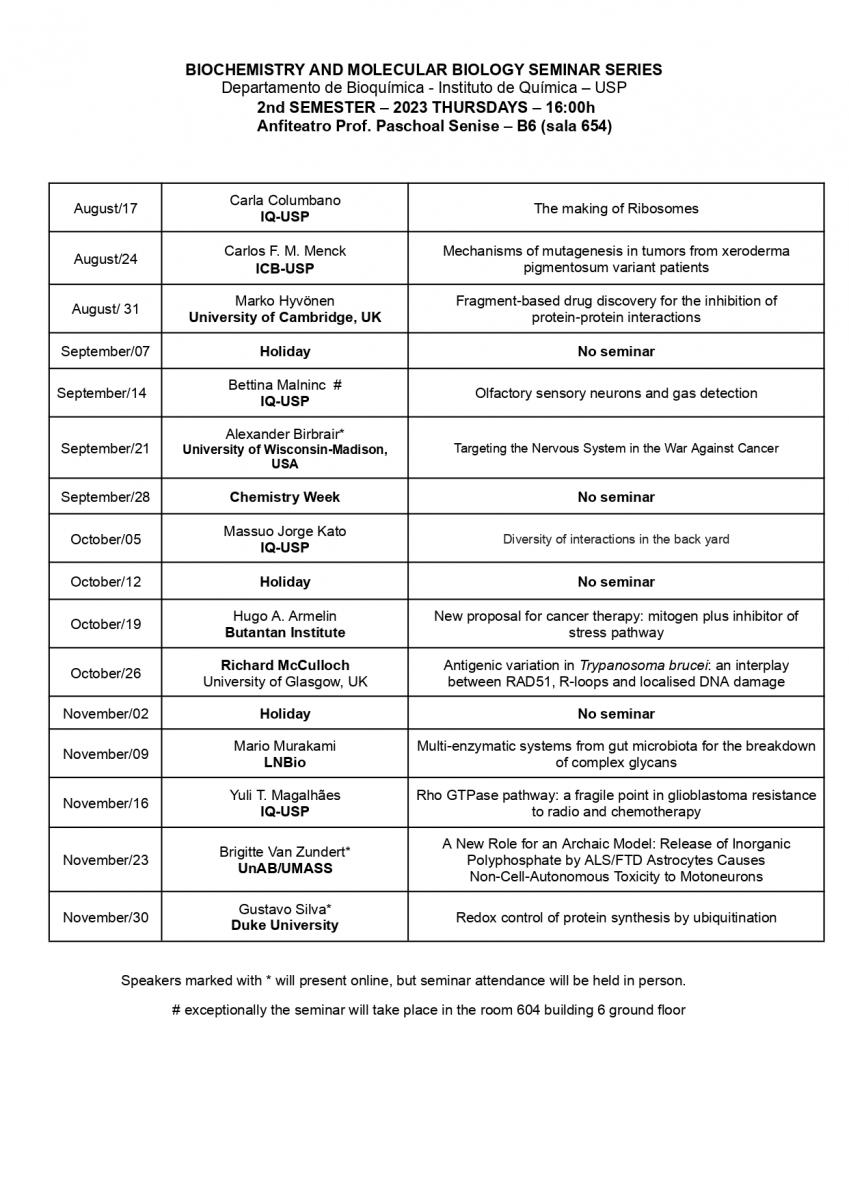 BIOCHEMISTRY AND MOLECULAR BIOLOGY SEMINAR SERIES
Departamento de Bioquímica - Instituto de Química – USP
2nd SEMESTER – 2023 THURSDAYS – 16:00h
Anfiteatro Prof. Paschoal Senise – B6 (sala 654)

| | | |
|---|---|---|
| August/17 | Carla Columbano IQ-USP | The making of Ribosomes |
| August/24 | Carlos F. M. Menck ICB-USP | Mechanisms of mutagenesis in tumors from xeroderma pigmentosum variant patients |
| August/ 31 | Marko Hyvönen University of Cambridge, UK | Fragment-based drug discovery for the inhibition of protein-protein interactions |
| September/07 | Holiday | No seminar |
| September/14 | Bettina Malninc # IQ-USP | Olfactory sensory neurons and gas detection |
| September/21 | Alexander Birbrair* University of Wisconsin-Madison, USA | Targeting the Nervous System in the War Against Cancer |
| September/28 | Chemistry Week | No seminar |
| October/05 | Massuo Jorge Kato IQ-USP | Diversity of interactions in the back yard |
| October/12 | Holiday | No seminar |
| October/19 | Hugo A. Armelin Butantan Institute | New proposal for cancer therapy: mitogen plus inhibitor of stress pathway |
| October/26 | Richard McCulloch University of Glasgow, UK | Antigenic variation in Trypanosoma brucei: an interplay between RAD51, R-loops and localised DNA damage |
| November/02 | Holiday | No seminar |
| November/09 | Mario Murakami LNBio | Multi-enzymatic systems from gut microbiota for the breakdown of complex glycans |
| November/16 | Yuli T. Magalhães IQ-USP | Rho GTPase pathway: a fragile point in glioblastoma resistance to radio and chemotherapy |
| November/23 | Brigitte Van Zundert* UnAB/UMASS | A New Role for an Archaic Model: Release of Inorganic Polyphosphate by ALS/FTD Astrocytes Causes Non-Cell-Autonomous Toxicity to Motoneurons |
| November/30 | Gustavo Silva* Duke University | Redox control of protein synthesis by ubiquitination |

Speakers marked with * will present online, but seminar attendance will be held in person.

# exceptionally the seminar will take place in the room 604 building 6 ground floor